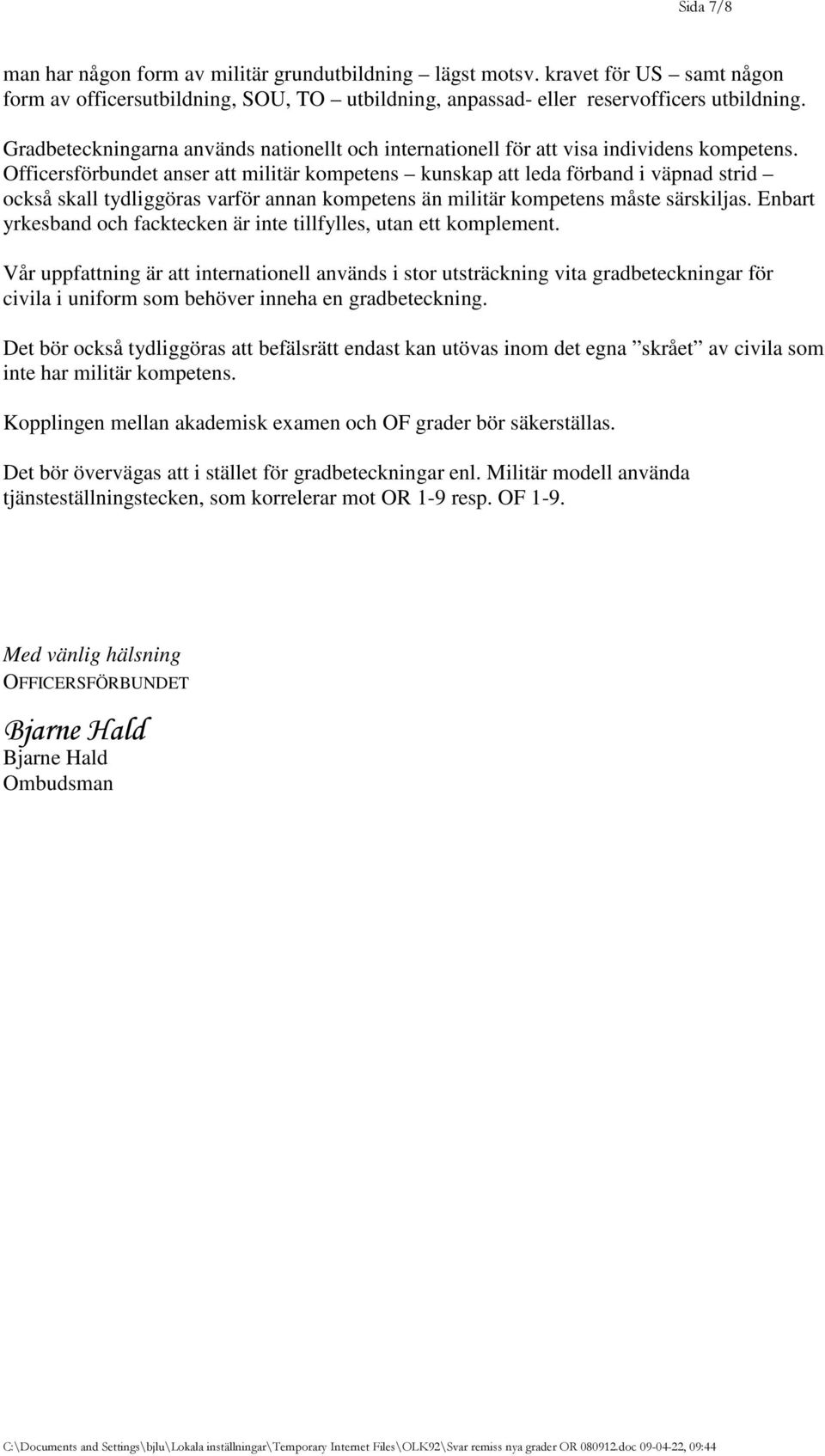 Sida 7/8

man har någon form av militär grundutbildning – lägst motsv. kravet för US – samt någon form av officersutbildning, SOU, TO – utbildning, anpassad- eller reservofficers utbildning.

Gradbeteckningarna används nationellt och internationell för att visa individens kompetens. Officersförbundet anser att militär kompetens – kunskap att leda förband i väpnad strid – också skall tydliggöras varför annan kompetens än militär kompetens måste särskiljas. Enbart yrkesband och facktecken är inte tillfylles, utan ett komplement.

Vår uppfattning är att internationell används i stor utsträckning vita gradbeteckningar för civila i uniform som behöver inneha en gradbeteckning.

Det bör också tydliggöras att befälsrätt endast kan utövas inom det egna ”skrået” av civila som inte har militär kompetens.

Kopplingen mellan akademisk examen och OF grader bör säkerställas.

Det bör övervägas att i stället för gradbeteckningar enl. Militär modell använda tjänsteställningstecken, som korrelerar mot OR 1-9 resp. OF 1-9.

Med vänlig hälsning
OFFICERSFÖRBUNDET

Bjarne Hald
Bjarne Hald
Ombudsman

C:\Documents and Settings\bjlu\Lokala inställningar\Temporary Internet Files\OLK92\Svar remiss nya grader OR 080912.doc 09-04-22, 09:44